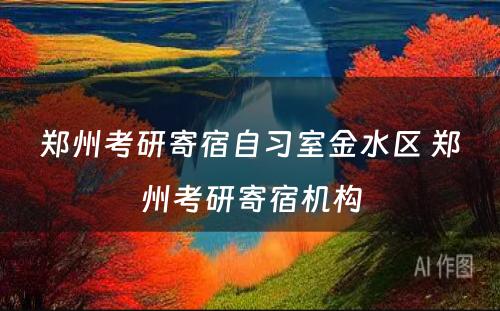 郑州考研寄宿自习室金水区 郑州考研寄宿机构

AI 作图